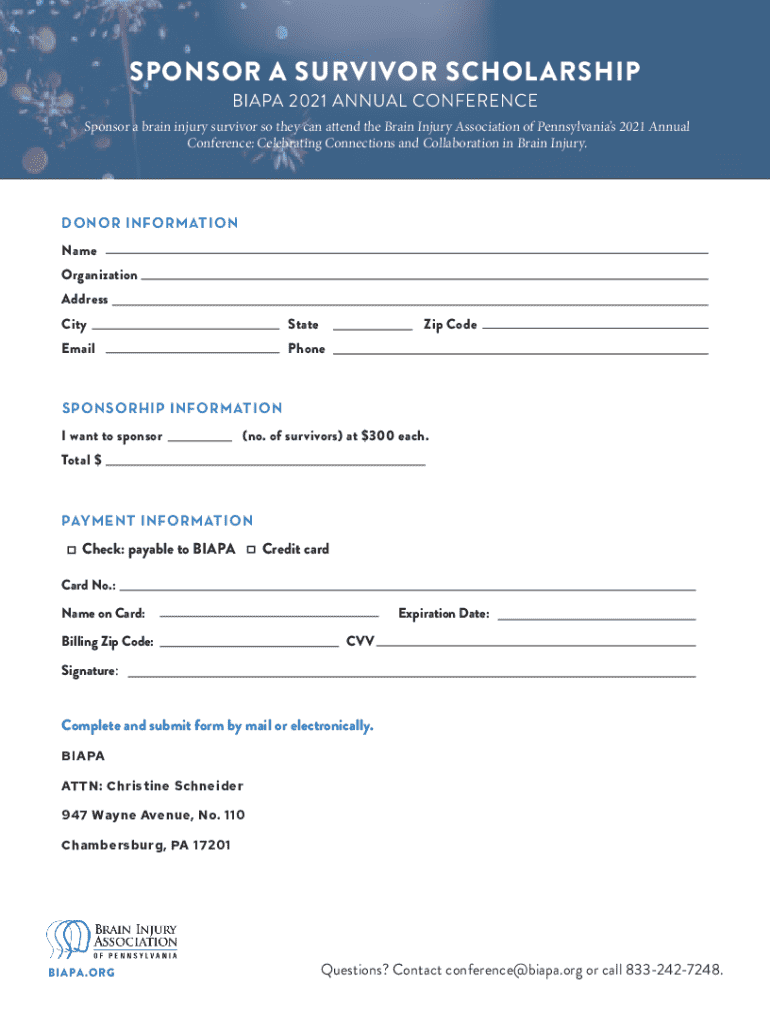 SPONSOR A SURVIVOR SCHOLARSHIP

BIAPA 2021 ANNUAL CONFERENCE

Sponsor a brain injury survivor so they can attend the Brain Injury Association of Pennsylvania's 2021 Annual Conference: Celebrating Connections and Collaboration in Brain Injury.

DONOR INFORMATION

Name

Organization

Address

City State Zip Code

Email Phone

SPONSORHIP INFORMATION

I want to sponsor (no. of survivors) at $300 each.

Total $

PAYMENT INFORMATION

☐ Check: payable to BIAPA ☐ Credit card

Card No.:

Name on Card: Expiration Date:

Billing Zip Code: CVV

Signature:

Complete and submit form by mail or electronically.

BIAPA

ATTN: Christine Schneider

947 Wayne Avenue, No. 110

Chambersburg, PA 17201

BRAIN INJURY ASSOCIATION OF PENNSYLVANIA

BIAPA.ORG

Questions? Contact conference@biapa.org or call 833-242-7248.